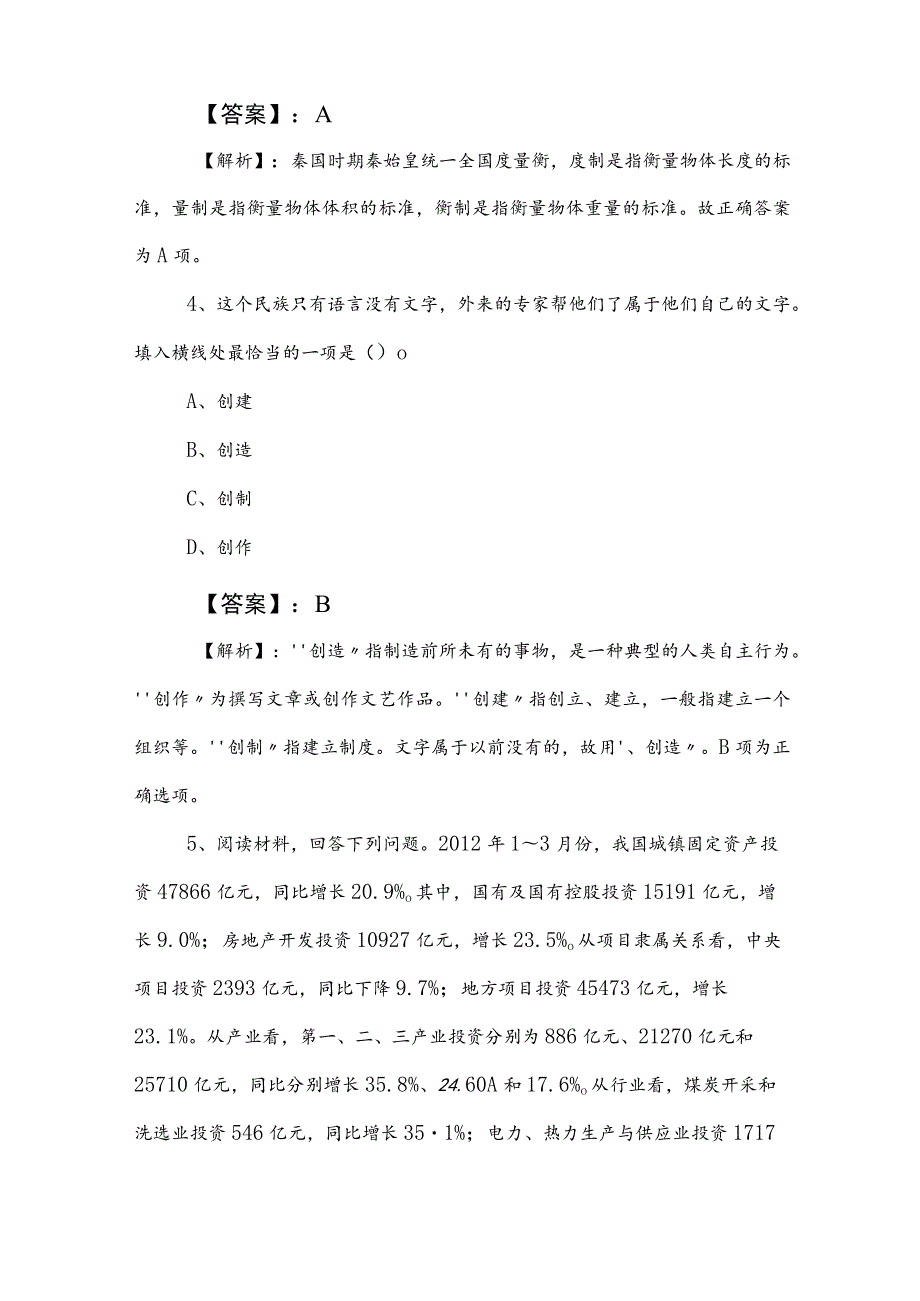 【答案】：A

【解析】：秦国时期秦始皇统一全国度量衡，度制是指衡量物体长度的标准，量制是指衡量物体体积的标准，衡制是指衡量物体重量的标准。故正确答案为A项。

4、这个民族只有语言没有文字，外来的专家帮他们了属于他们自己的文字。填入横线处最恰当的一项是（）o

A、创建

B、创造

C、创制

D、创作

【答案】：B

【解析】：''创造〃指制造前所未有的事物，是一种典型的人类自主行为。''创作〃为撰写文章或创作文艺作品。''创建〃指创立、建立，一般指建立一个组织等。''创制〃指建立制度。文字属于以前没有的，故用'、创造〃。B项为正确选项。

5、阅读材料，回答下列问题。2012年1～3月份，我国城镇固定资产投资47866亿元，同比增长20.9%o其中，国有及国有控股投资15191亿元，增长9.0%；房地产开发投资10927亿元，增长23.5%o从项目隶属关系看，中央项目投资2393亿元，同比下降9.7%；地方项目投资45473亿元，增长23.1%。从产业看，第一、二、三产业投资分别为886亿元、21270亿元和25710亿元，同比分别增长35.8%、24.60A和17.6%o从行业看，煤炭开采和洗选业投资546亿元，同比增长35・1%；电力、热力生产与供应业投资1717